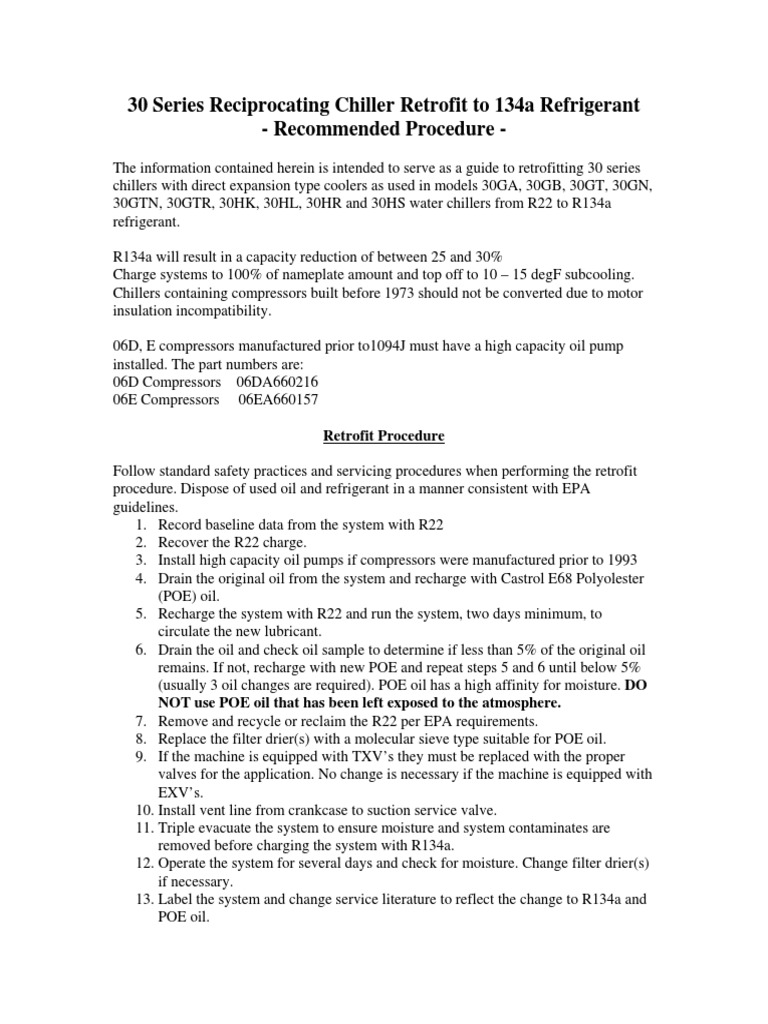 30 Series Reciprocating Chiller Retrofit to 134a Refrigerant
- Recommended Procedure -

The information contained herein is intended to serve as a guide to retrofitting 30 series chillers with direct expansion type coolers as used in models 30GA, 30GB, 30GT, 30GN, 30GTN, 30GTR, 30HK, 30HL, 30HR and 30HS water chillers from R22 to R134a refrigerant.

R134a will result in a capacity reduction of between 25 and 30%
Charge systems to 100% of nameplate amount and top off to 10 – 15 degF subcooling.
Chillers containing compressors built before 1973 should not be converted due to motor insulation incompatibility.

06D, E compressors manufactured prior to1094J must have a high capacity oil pump installed. The part numbers are:
06D Compressors 06DA660216
06E Compressors 06EA660157

Retrofit Procedure

Follow standard safety practices and servicing procedures when performing the retrofit procedure. Dispose of used oil and refrigerant in a manner consistent with EPA guidelines.
1. Record baseline data from the system with R22
2. Recover the R22 charge.
3. Install high capacity oil pumps if compressors were manufactured prior to 1993
4. Drain the original oil from the system and recharge with Castrol E68 Polyolester (POE) oil.
5. Recharge the system with R22 and run the system, two days minimum, to circulate the new lubricant.
6. Drain the oil and check oil sample to determine if less than 5% of the original oil remains. If not, recharge with new POE and repeat steps 5 and 6 until below 5% (usually 3 oil changes are required). POE oil has a high affinity for moisture. DO NOT use POE oil that has been left exposed to the atmosphere.
7. Remove and recycle or reclaim the R22 per EPA requirements.
8. Replace the filter drier(s) with a molecular sieve type suitable for POE oil.
9. If the machine is equipped with TXV's they must be replaced with the proper valves for the application. No change is necessary if the machine is equipped with EXV's.
10. Install vent line from crankcase to suction service valve.
11. Triple evacuate the system to ensure moisture and system contaminates are removed before charging the system with R134a.
12. Operate the system for several days and check for moisture. Change filter drier(s) if necessary.
13. Label the system and change service literature to reflect the change to R134a and POE oil.